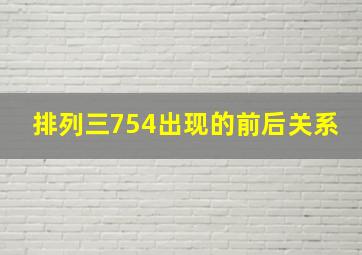 排列三754出现的前后关系